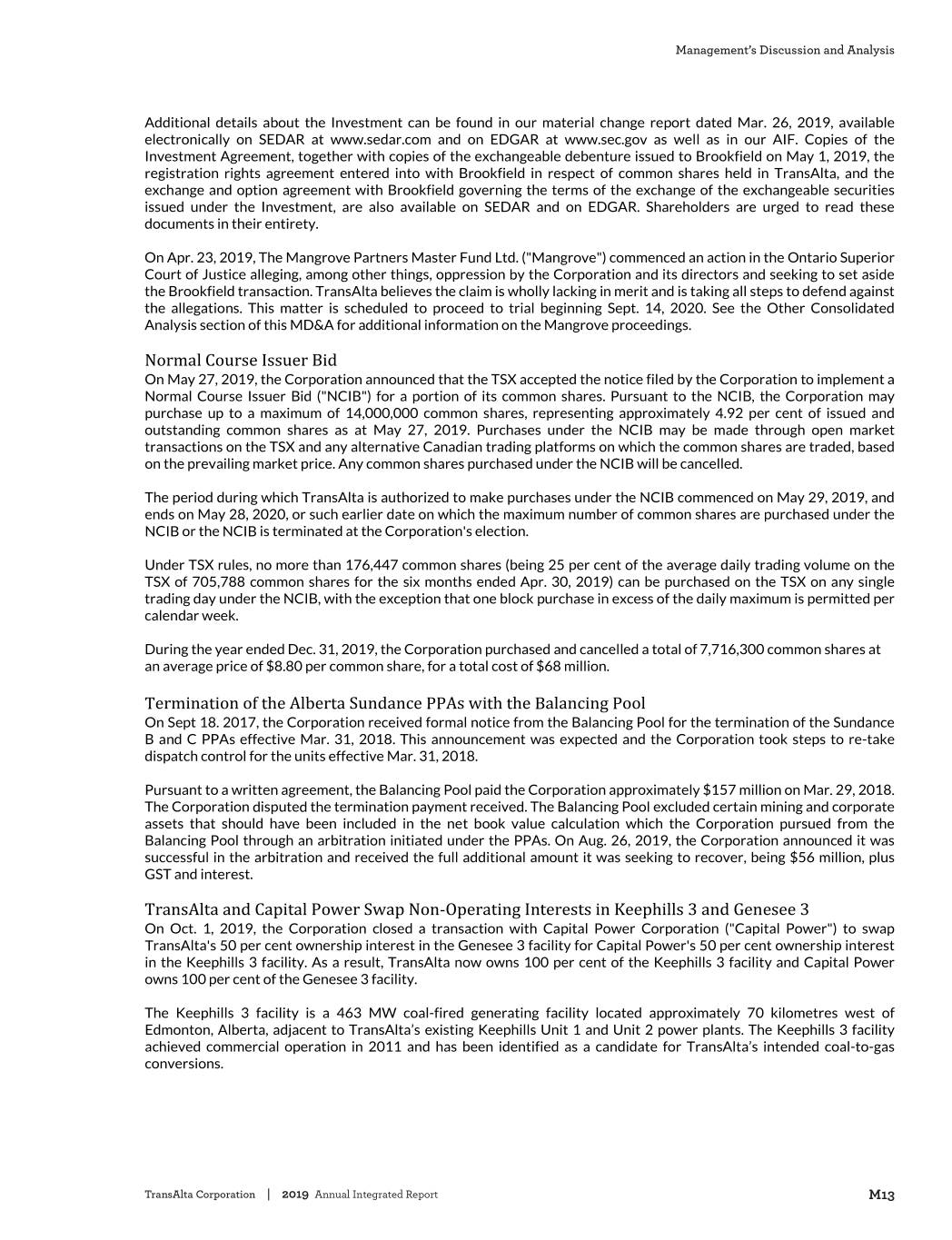 Management's Discussion and Analysis

Additional details about the Investment can be found in our material change report dated Mar. 26, 2019, available electronically on SEDAR at www.sedar.com and on EDGAR at www.sec.gov as well as in our AIF. Copies of the Investment Agreement, together with copies of the exchangeable debenture issued to Brookfield on May 1, 2019, the registration rights agreement entered into with Brookfield in respect of common shares held in TransAlta, and the exchange and option agreement with Brookfield governing the terms of the exchange of the exchangeable securities issued under the Investment, are also available on SEDAR and on EDGAR. Shareholders are urged to read these documents in their entirety.

On Apr. 23, 2019, The Mangrove Partners Master Fund Ltd. ("Mangrove") commenced an action in the Ontario Superior Court of Justice alleging, among other things, oppression by the Corporation and its directors and seeking to set aside the Brookfield transaction. TransAlta believes the claim is wholly lacking in merit and is taking all steps to defend against the allegations. This matter is scheduled to proceed to trial beginning Sept. 14, 2020. See the Other Consolidated Analysis section of this MD&A for additional information on the Mangrove proceedings.

Normal Course Issuer Bid
On May 27, 2019, the Corporation announced that the TSX accepted the notice filed by the Corporation to implement a Normal Course Issuer Bid ("NCIB") for a portion of its common shares. Pursuant to the NCIB, the Corporation may purchase up to a maximum of 14,000,000 common shares, representing approximately 4.92 per cent of issued and outstanding common shares as at May 27, 2019. Purchases under the NCIB may be made through open market transactions on the TSX and any alternative Canadian trading platforms on which the common shares are traded, based on the prevailing market price. Any common shares purchased under the NCIB will be cancelled.

The period during which TransAlta is authorized to make purchases under the NCIB commenced on May 29, 2019, and ends on May 28, 2020, or such earlier date on which the maximum number of common shares are purchased under the NCIB or the NCIB is terminated at the Corporation's election.

Under TSX rules, no more than 176,447 common shares (being 25 per cent of the average daily trading volume on the TSX of 705,788 common shares for the six months ended Apr. 30, 2019) can be purchased on the TSX on any single trading day under the NCIB, with the exception that one block purchase in excess of the daily maximum is permitted per calendar week.

During the year ended Dec. 31, 2019, the Corporation purchased and cancelled a total of 7,716,300 common shares at an average price of $8.80 per common share, for a total cost of $68 million.

Termination of the Alberta Sundance PPAs with the Balancing Pool
On Sept 18. 2017, the Corporation received formal notice from the Balancing Pool for the termination of the Sundance B and C PPAs effective Mar. 31, 2018. This announcement was expected and the Corporation took steps to re-take dispatch control for the units effective Mar. 31, 2018.

Pursuant to a written agreement, the Balancing Pool paid the Corporation approximately $157 million on Mar. 29, 2018. The Corporation disputed the termination payment received. The Balancing Pool excluded certain mining and corporate assets that should have been included in the net book value calculation which the Corporation pursued from the Balancing Pool through an arbitration initiated under the PPAs. On Aug. 26, 2019, the Corporation announced it was successful in the arbitration and received the full additional amount it was seeking to recover, being $56 million, plus GST and interest.

TransAlta and Capital Power Swap Non-Operating Interests in Keephills 3 and Genesee 3
On Oct. 1, 2019, the Corporation closed a transaction with Capital Power Corporation ("Capital Power") to swap TransAlta's 50 per cent ownership interest in the Genesee 3 facility for Capital Power's 50 per cent ownership interest in the Keephills 3 facility. As a result, TransAlta now owns 100 per cent of the Keephills 3 facility and Capital Power owns 100 per cent of the Genesee 3 facility.

The Keephills 3 facility is a 463 MW coal-fired generating facility located approximately 70 kilometres west of Edmonton, Alberta, adjacent to TransAlta's existing Keephills Unit 1 and Unit 2 power plants. The Keephills 3 facility achieved commercial operation in 2011 and has been identified as a candidate for TransAlta's intended coal-to-gas conversions.

TransAlta Corporation | 2019 Annual Integrated Report M13